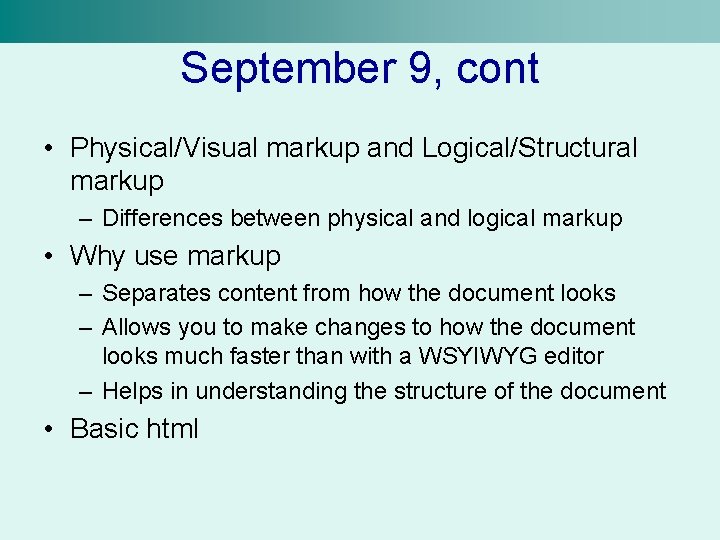 September 9, cont

• Physical/Visual markup and Logical/Structural markup
– Differences between physical and logical markup
• Why use markup
– Separates content from how the document looks
– Allows you to make changes to how the document looks much faster than with a WSYIWYG editor
– Helps in understanding the structure of the document
• Basic html